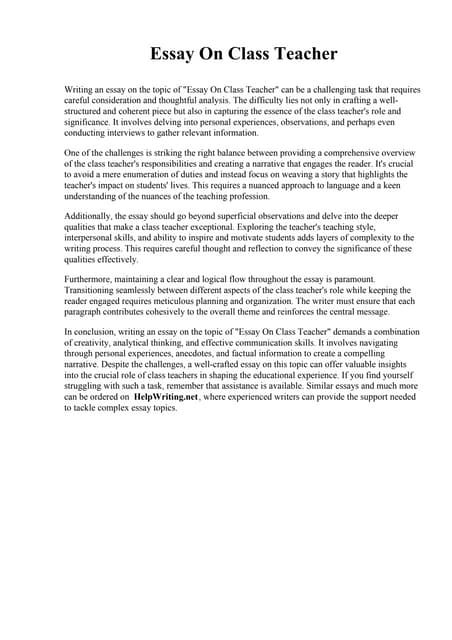 Essay On Class Teacher

Writing an essay on the topic of "Essay On Class Teacher" can be a challenging task that requires careful consideration and thoughtful analysis. The difficulty lies not only in crafting a well-structured and coherent piece but also in capturing the essence of the class teacher's role and significance. It involves delving into personal experiences, observations, and perhaps even conducting interviews to gather relevant information.

One of the challenges is striking the right balance between providing a comprehensive overview of the class teacher's responsibilities and creating a narrative that engages the reader. It's crucial to avoid a mere enumeration of duties and instead focus on weaving a story that highlights the teacher's impact on students' lives. This requires a nuanced approach to language and a keen understanding of the nuances of the teaching profession.

Additionally, the essay should go beyond superficial observations and delve into the deeper qualities that make a class teacher exceptional. Exploring the teacher's teaching style, interpersonal skills, and ability to inspire and motivate students adds layers of complexity to the writing process. This requires careful thought and reflection to convey the significance of these qualities effectively.

Furthermore, maintaining a clear and logical flow throughout the essay is paramount. Transitioning seamlessly between different aspects of the class teacher's role while keeping the reader engaged requires meticulous planning and organization. The writer must ensure that each paragraph contributes cohesively to the overall theme and reinforces the central message.

In conclusion, writing an essay on the topic of "Essay On Class Teacher" demands a combination of creativity, analytical thinking, and effective communication skills. It involves navigating through personal experiences, anecdotes, and factual information to create a compelling narrative. Despite the challenges, a well-crafted essay on this topic can offer valuable insights into the crucial role of class teachers in shaping the educational experience. If you find yourself struggling with such a task, remember that assistance is available. Similar essays and much more can be ordered on HelpWriting.net, where experienced writers can provide the support needed to tackle complex essay topics.